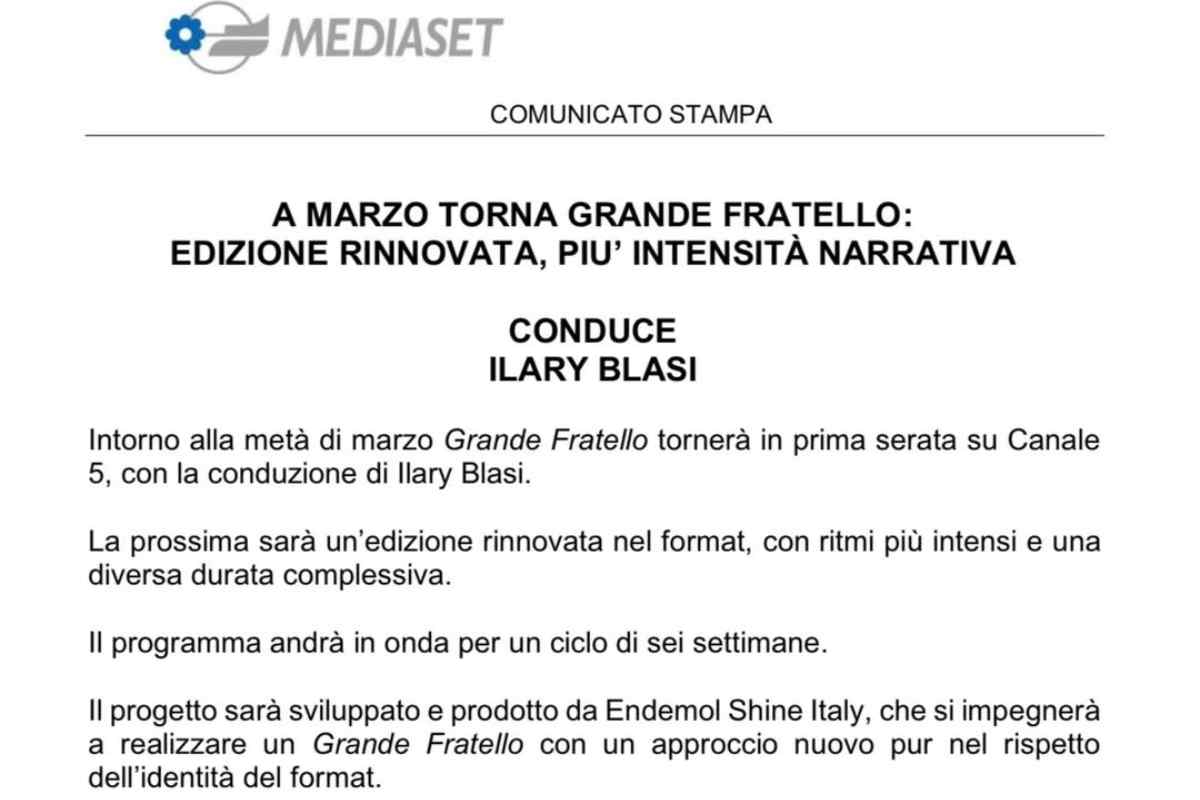 MEDIASET

COMUNICATO STAMPA

A MARZO TORNA GRANDE FRATELLO:
EDIZIONE RINNOVATA, PIU' INTENSITÀ NARRATIVA

CONDUCE
ILARY BLASI

Intorno alla metà di marzo Grande Fratello tornerà in prima serata su Canale 5, con la conduzione di Ilary Blasi.

La prossima sarà un'edizione rinnovata nel format, con ritmi più intensi e una diversa durata complessiva.

Il programma andrà in onda per un ciclo di sei settimane.

Il progetto sarà sviluppato e prodotto da Endemol Shine Italy, che si impegnerà a realizzare un Grande Fratello con un approccio nuovo pur nel rispetto dell'identità del format.